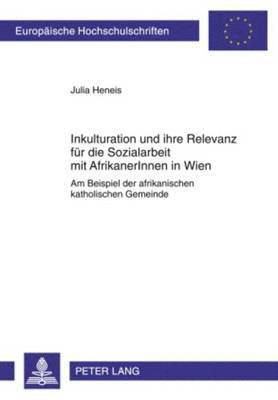 Europäische Hochschulschriften

Julia Heneis

Inkulturation und ihre Relevanz für die Sozialarbeit mit AfrikanerInnen in Wien

Am Beispiel der afrikanischen katholischen Gemeinde

PETER LANG